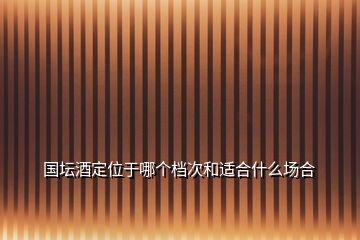 国坛酒定位于哪个档次和适合什么场合